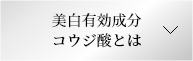 美白有効成分
コウジ酸とは